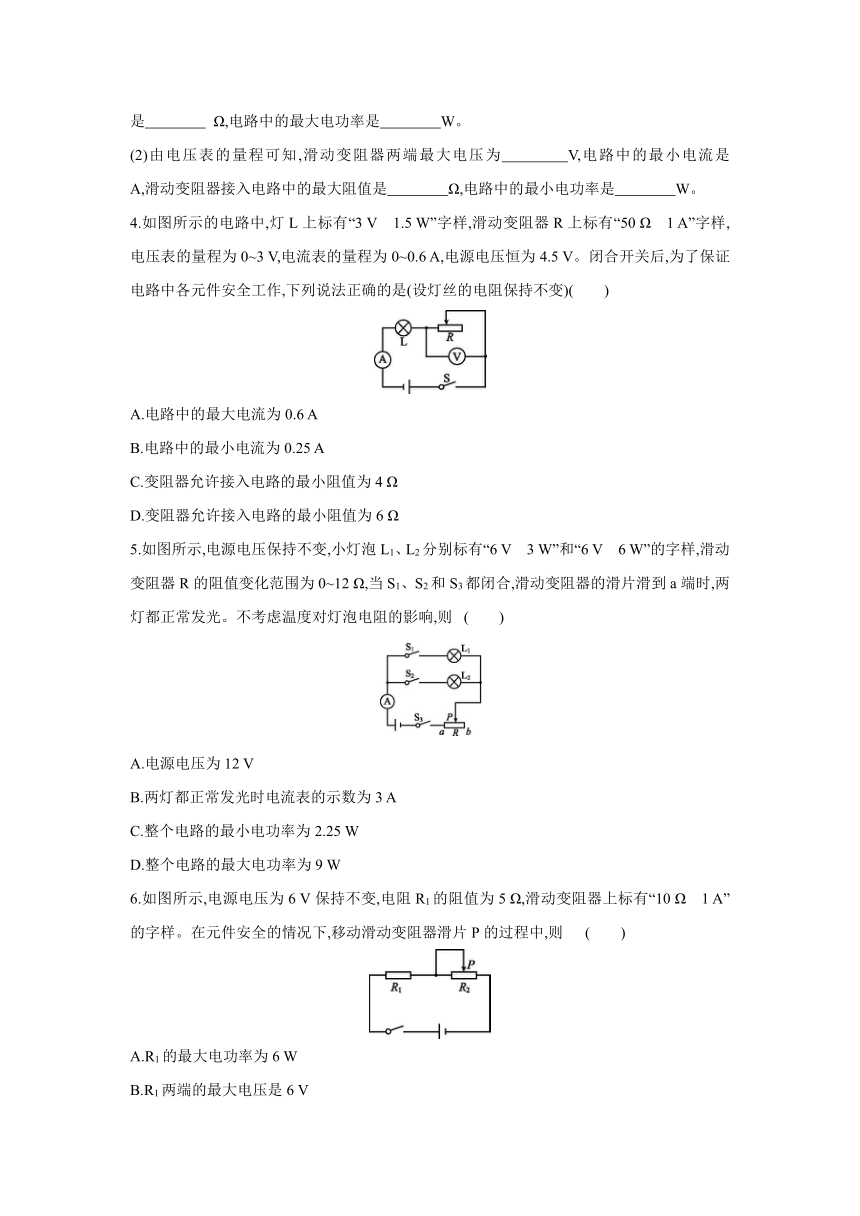 是________ Ω,电路中的最大电功率是________W。

(2)由电压表的量程可知,滑动变阻器两端最大电压为________V,电路中的最小电流是 A,滑动变阻器接入电路中的最大阻值是________Ω,电路中的最小电功率是________W。

4.如图所示的电路中,灯 L 上标有“3 V　1.5 W”字样,滑动变阻器 R 上标有“50 Ω　1 A”字样,电压表的量程为 0~3 V,电流表的量程为 0~0.6 A,电源电压恒为 4.5 V。闭合开关后,为了保证电路中各元件安全工作,下列说法正确的是(设灯丝的电阻保持不变)(　　)

L　R　A　V　S

A.电路中的最大电流为 0.6 A

B.电路中的最小电流为 0.25 A

C.变阻器允许接入电路的最小阻值为 4 Ω

D.变阻器允许接入电路的最小阻值为 6 Ω

5.如图所示,电源电压保持不变,小灯泡 $L_1$、$L_2$ 分别标有“6 V　3 W”和“6 V　6 W”的字样,滑动变阻器 R 的阻值变化范围为 0~12 Ω,当 $S_1$、$S_2$ 和 $S_3$ 都闭合,滑动变阻器的滑片滑到 a 端时,两灯都正常发光。不考虑温度对灯泡电阻的影响,则　(　　)

$S_1$　$L_1$　$S_2$　$L_2$　A　$S_3$　P　a　R　b

A.电源电压为 12 V

B.两灯都正常发光时电流表的示数为 3 A

C.整个电路的最小电功率为 2.25 W

D.整个电路的最大电功率为 9 W

6.如图所示,电源电压为 6 V 保持不变,电阻 $R_1$ 的阻值为 5 Ω,滑动变阻器上标有“10 Ω　1 A”的字样。在元件安全的情况下,移动滑动变阻器滑片 P 的过程中,则　(　　)

P　$R_1$　$R_2$

A.$R_1$ 的最大电功率为 6 W

B.$R_1$ 两端的最大电压是 6 V